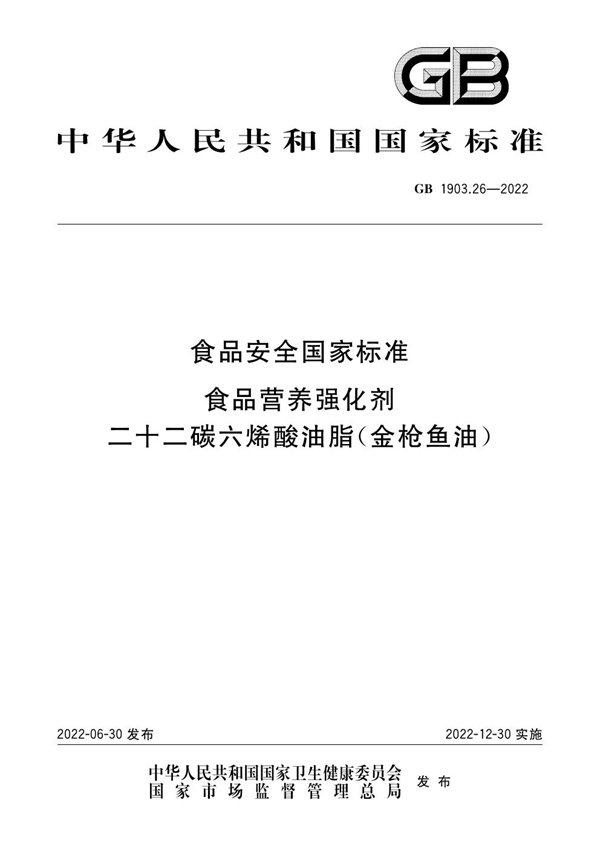 GB

中华人民共和国国家标准

GB 1903.26—2022

食品安全国家标准

食品营养强化剂

二十二碳六烯酸油脂(金枪鱼油)

2022-06-30 发布

2022-12-30 实施

中华人民共和国国家卫生健康委员会
国家市场监督管理总局
发布